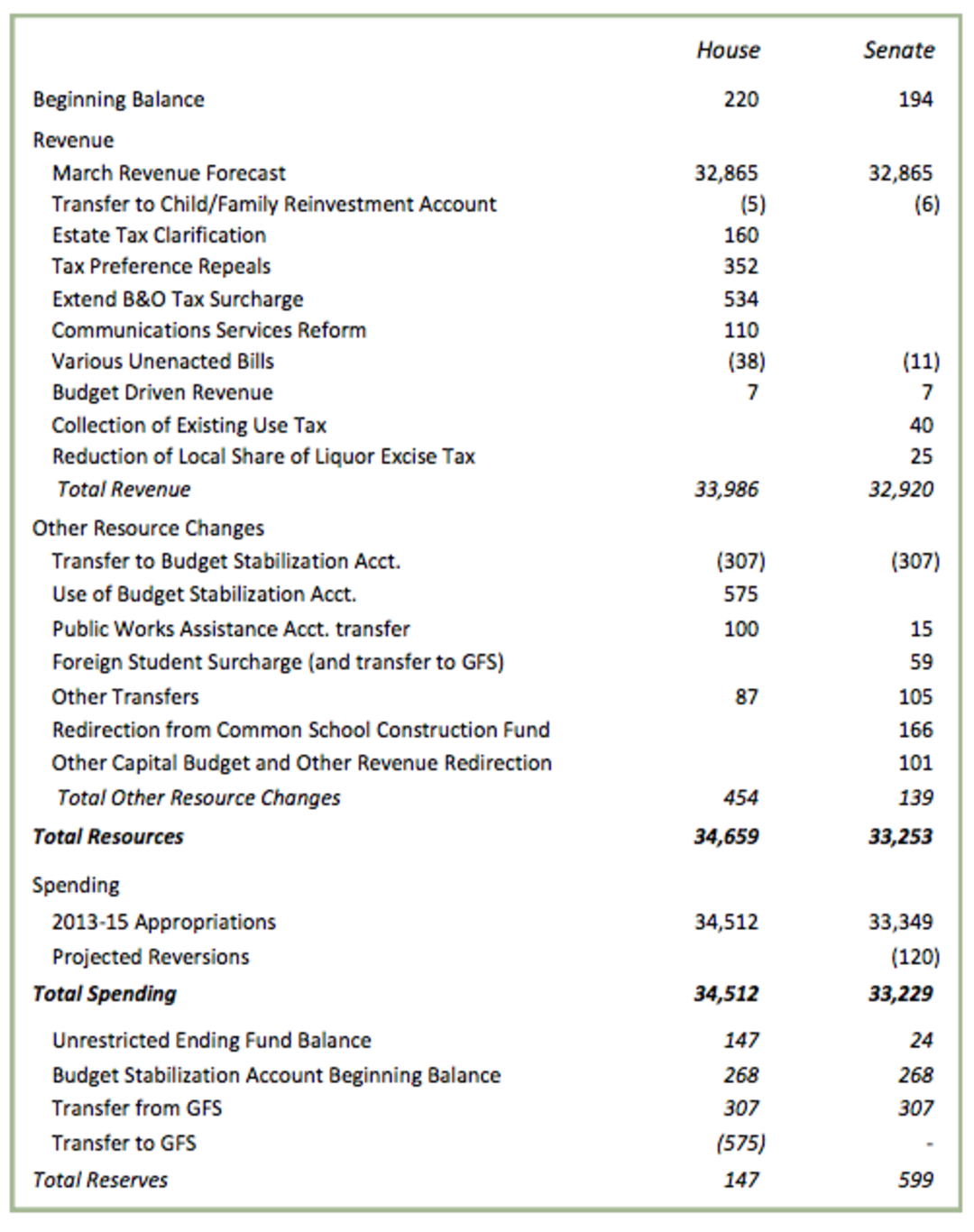 | | House | Senate |
|---|---|---|
| Beginning Balance | 220 | 194 |
| Revenue | | |
| March Revenue Forecast | 32,865 | 32,865 |
| Transfer to Child/Family Reinvestment Account | (5) | (6) |
| Estate Tax Clarification | 160 | |
| Tax Preference Repeals | 352 | |
| Extend B&O Tax Surcharge | 534 | |
| Communications Services Reform | 110 | |
| Various Unenacted Bills | (38) | (11) |
| Budget Driven Revenue | 7 | 7 |
| Collection of Existing Use Tax | | 40 |
| Reduction of Local Share of Liquor Excise Tax | | 25 |
| Total Revenue | 33,986 | 32,920 |
| Other Resource Changes | | |
| Transfer to Budget Stabilization Acct. | (307) | (307) |
| Use of Budget Stabilization Acct. | 575 | |
| Public Works Assistance Acct. transfer | 100 | 15 |
| Foreign Student Surcharge (and transfer to GFS) | | 59 |
| Other Transfers | 87 | 105 |
| Redirection from Common School Construction Fund | | 166 |
| Other Capital Budget and Other Revenue Redirection | | 101 |
| Total Other Resource Changes | 454 | 139 |
| Total Resources | 34,659 | 33,253 |
| Spending | | |
| 2013-15 Appropriations | 34,512 | 33,349 |
| Projected Reversions | | (120) |
| Total Spending | 34,512 | 33,229 |
| Unrestricted Ending Fund Balance | 147 | 24 |
| Budget Stabilization Account Beginning Balance | 268 | 268 |
| Transfer from GFS | 307 | 307 |
| Transfer to GFS | (575) | - |
| Total Reserves | 147 | 599 |